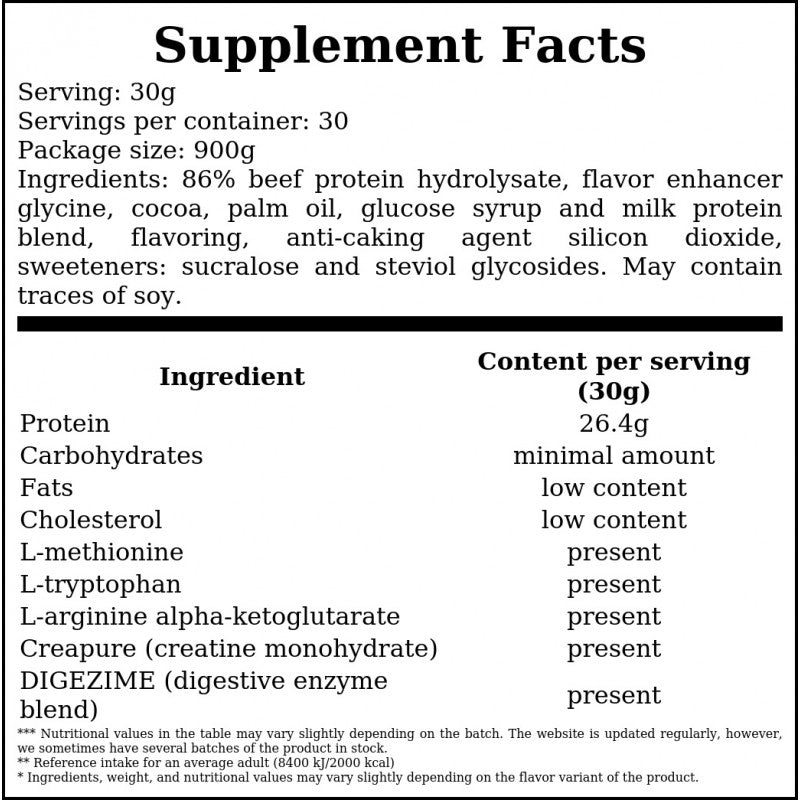 Supplement Facts

Serving: 30g
Servings per container: 30
Package size: 900g
Ingredients: 86% beef protein hydrolysate, flavor enhancer glycine, cocoa, palm oil, glucose syrup and milk protein blend, flavoring, anti-caking agent silicon dioxide, sweeteners: sucralose and steviol glycosides. May contain traces of soy.

| Ingredient | Content per serving (30g) |
|---|---|
| Protein | 26.4g |
| Carbohydrates | minimal amount |
| Fats | low content |
| Cholesterol | low content |
| L-methionine | present |
| L-tryptophan | present |
| L-arginine alpha-ketoglutarate | present |
| Creapure (creatine monohydrate) | present |
| DIGEZIME (digestive enzyme blend) | present |

*** Nutritional values in the table may vary slightly depending on the batch. The website is updated regularly, however, we sometimes have several batches of the product in stock.
** Reference intake for an average adult (8400 kJ/2000 kcal)
* Ingredients, weight, and nutritional values may vary slightly depending on the flavor variant of the product.